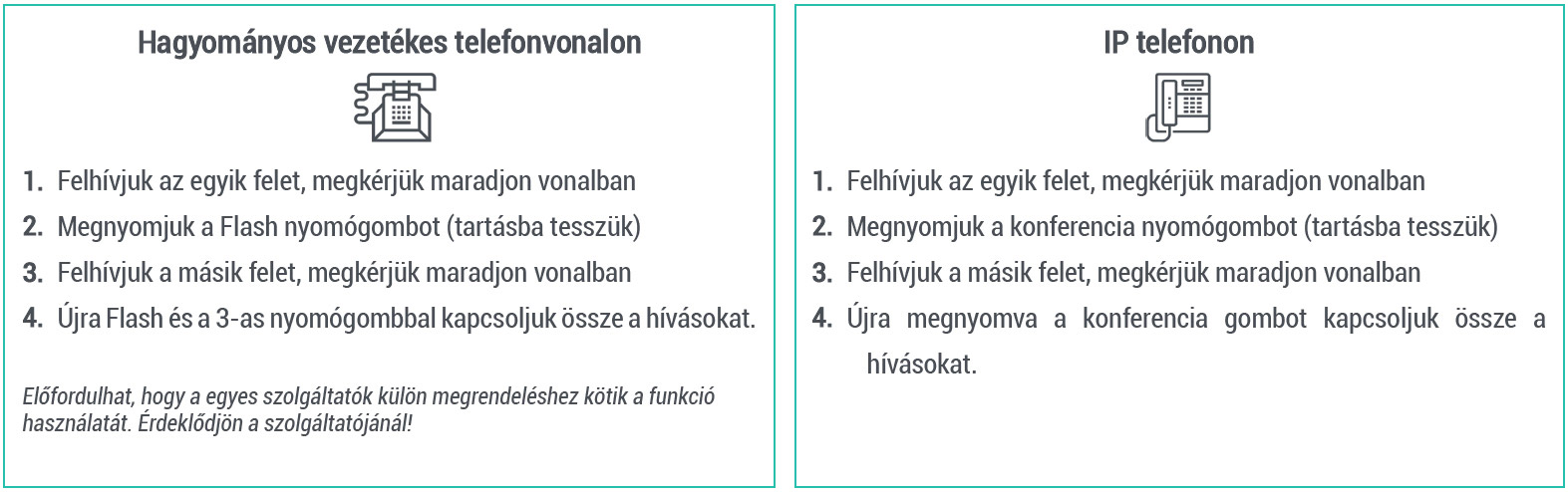 Hagyományos vezetékes telefonvonalon

1. Felhívjuk az egyik felet, megkérjük maradjon vonalban
2. Megnyomjuk a Flash nyomógombot (tartásba tesszük)
3. Felhívjuk a másik felet, megkérjük maradjon vonalban
4. Újra Flash és a 3-as nyomógombbal kapcsoljuk össze a hívásokat.

Előfordulhat, hogy a egyes szolgáltatók külön megrendeléshez kötik a funkció használatát. Érdeklődjön a szolgáltatójánál!

IP telefonon

1. Felhívjuk az egyik felet, megkérjük maradjon vonalban
2. Megnyomjuk a konferencia nyomógombot (tartásba tesszük)
3. Felhívjuk a másik felet, megkérjük maradjon vonalban
4. Újra megnyomva a konferencia gombot kapcsoljuk össze a hívásokat.